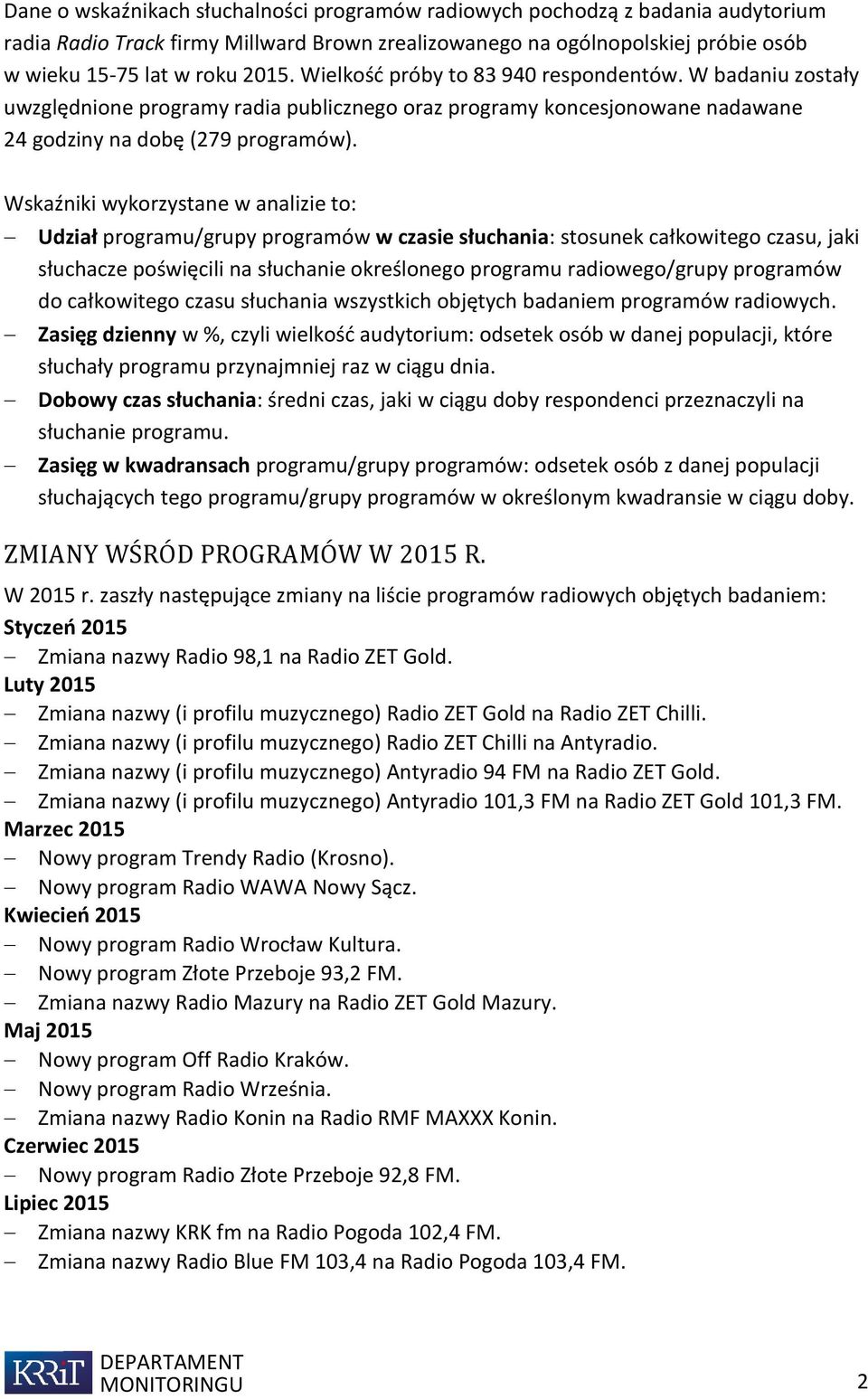 Dane o wskaźnikach słuchalności programów radiowych pochodzą z badania audytorium radia Radio Track firmy Millward Brown zrealizowanego na ogólnopolskiej próbie osób w wieku 15-75 lat w roku 2015. Wielkość próby to 83 940 respondentów. W badaniu zostały uwzględnione programy radia publicznego oraz programy koncesjonowane nadawane 24 godziny na dobę (279 programów).

Wskaźniki wykorzystane w analizie to:
– Udział programu/grupy programów w czasie słuchania: stosunek całkowitego czasu, jaki słuchacze poświęcili na słuchanie określonego programu radiowego/grupy programów do całkowitego czasu słuchania wszystkich objętych badaniem programów radiowych.
– Zasięg dzienny w %, czyli wielkość audytorium: odsetek osób w danej populacji, które słuchały programu przynajmniej raz w ciągu dnia.
– Dobowy czas słuchania: średni czas, jaki w ciągu doby respondenci przeznaczyli na słuchanie programu.
– Zasięg w kwadransach programu/grupy programów: odsetek osób z danej populacji słuchających tego programu/grupy programów w określonym kwadransie w ciągu doby.

ZMIANY WŚRÓD PROGRAMÓW W 2015 R.

W 2015 r. zaszły następujące zmiany na liście programów radiowych objętych badaniem:
Styczeń 2015
– Zmiana nazwy Radio 98,1 na Radio ZET Gold.
Luty 2015
– Zmiana nazwy (i profilu muzycznego) Radio ZET Gold na Radio ZET Chilli.
– Zmiana nazwy (i profilu muzycznego) Radio ZET Chilli na Antyradio.
– Zmiana nazwy (i profilu muzycznego) Antyradio 94 FM na Radio ZET Gold.
– Zmiana nazwy (i profilu muzycznego) Antyradio 101,3 FM na Radio ZET Gold 101,3 FM.
Marzec 2015
– Nowy program Trendy Radio (Krosno).
– Nowy program Radio WAWA Nowy Sącz.
Kwiecień 2015
– Nowy program Radio Wrocław Kultura.
– Nowy program Złote Przeboje 93,2 FM.
– Zmiana nazwy Radio Mazury na Radio ZET Gold Mazury.
Maj 2015
– Nowy program Off Radio Kraków.
– Nowy program Radio Września.
– Zmiana nazwy Radio Konin na Radio RMF MAXXX Konin.
Czerwiec 2015
– Nowy program Radio Złote Przeboje 92,8 FM.
Lipiec 2015
– Zmiana nazwy KRK fm na Radio Pogoda 102,4 FM.
– Zmiana nazwy Radio Blue FM 103,4 na Radio Pogoda 103,4 FM.

KRRiT DEPARTAMENT MONITORINGU 2